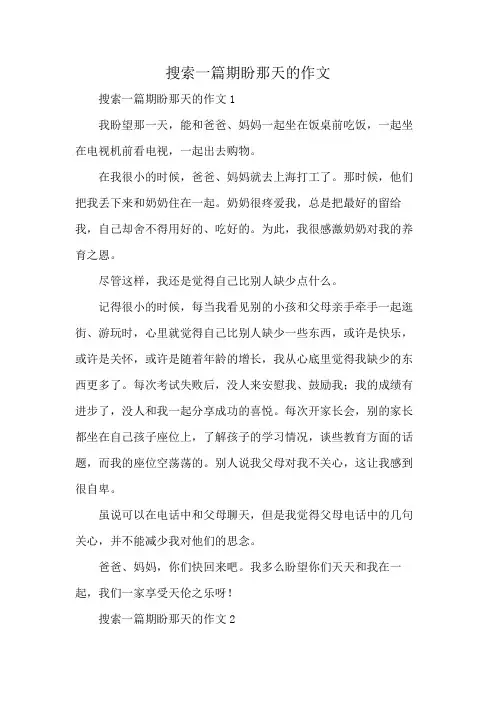 搜索一篇期盼那天的作文

搜索一篇期盼那天的作文 1

我盼望那一天，能和爸爸、妈妈一起坐在饭桌前吃饭，一起坐在电视机前看电视，一起出去购物。

在我很小的时候，爸爸、妈妈就去上海打工了。那时候，他们把我丢下来和奶奶住在一起。奶奶很疼爱我，总是把最好的留给我，自己却舍不得用好的、吃好的。为此，我很感激奶奶对我的养育之恩。

尽管这样，我还是觉得自己比别人缺少点什么。

记得很小的时候，每当我看见别的小孩和父母亲手牵手一起逛街、游玩时，心里就觉得自己比别人缺少一些东西，或许是快乐，或许是关怀，或许是随着年龄的增长，我从心底里觉得我缺少的东西更多了。每次考试失败后，没人来安慰我、鼓励我；我的成绩有进步了，没人和我一起分享成功的喜悦。每次开家长会，别的家长都坐在自己孩子座位上，了解孩子的学习情况，谈些教育方面的话题，而我的座位空荡荡的。别人说我父母对我不关心，这让我感到很自卑。

虽说可以在电话中和父母聊天，但是我觉得父母电话中的几句关心，并不能减少我对他们的思念。

爸爸、妈妈，你们快回来吧。我多么盼望你们天天和我在一起，我们一家享受天伦之乐呀！

搜索一篇期盼那天的作文 2